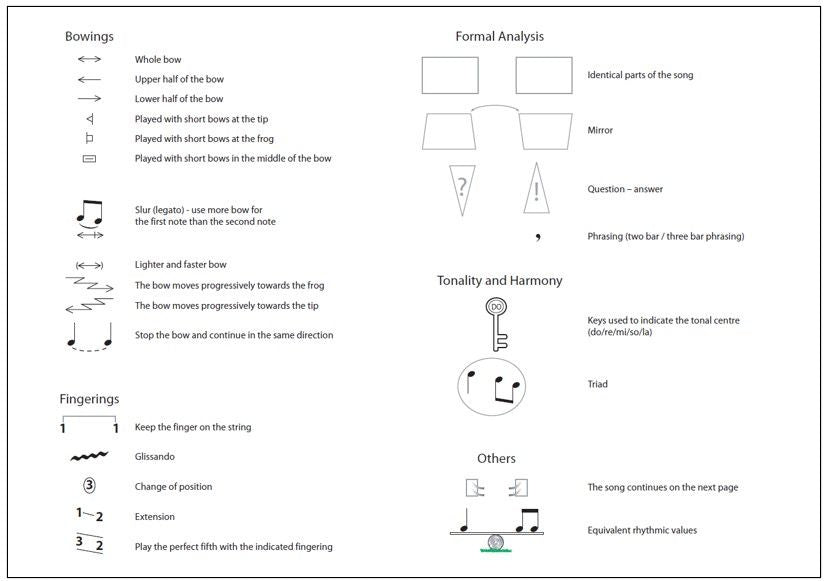 Bowings

Whole bow

Upper half of the bow

Lower half of the bow

Played with short bows at the tip

Played with short bows at the frog

Played with short bows in the middle of the bow

Slur (legato) - use more bow for the first note than the second note

Lighter and faster bow

The bow moves progressively towards the frog

The bow moves progressively towards the tip

Stop the bow and continue in the same direction

Fingerings

1 1 Keep the finger on the string

Glissando

3 Change of position

1 2 Extension

3 2 Play the perfect fifth with the indicated fingering

Formal Analysis

Identical parts of the song

Mirror

? ! Question – answer

, Phrasing (two bar / three bar phrasing)

Tonality and Harmony

DO Keys used to indicate the tonal centre (do/re/mi/so/la)

Triad

Others

The song continues on the next page

Equivalent rhythmic values